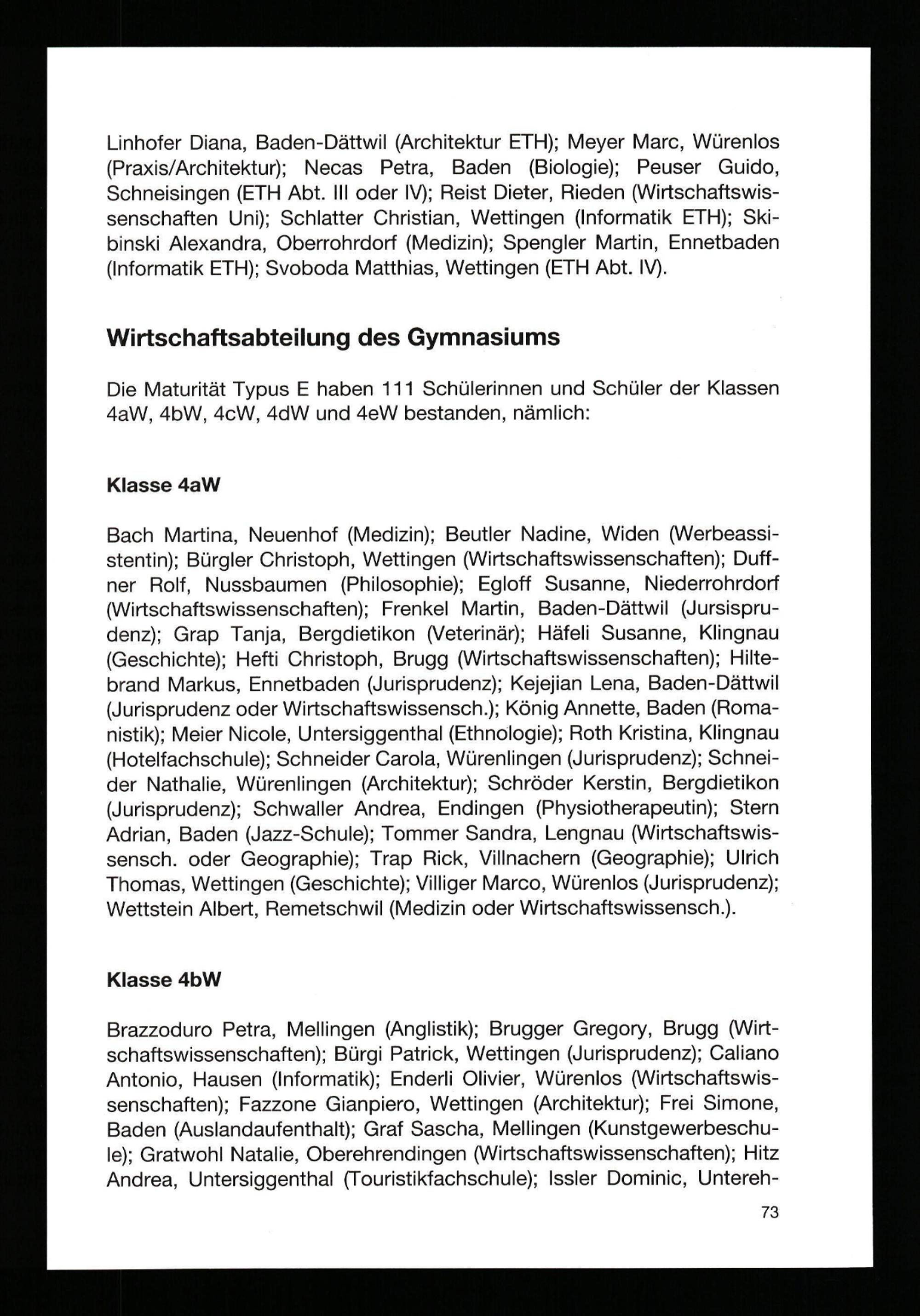 Linhofer Diana, Baden-Dättwil (Architektur ETH); Meyer Marc, Würenlos (Praxis/Architektur); Necas Petra, Baden (Biologie); Peuser Guido, Schneisingen (ETH Abt. III oder IV); Reist Dieter, Rieden (Wirtschaftswissenschaften Uni); Schlatter Christian, Wettingen (Informatik ETH); Skibinski Alexandra, Oberrohrdorf (Medizin); Spengler Martin, Ennetbaden (Informatik ETH); Svoboda Matthias, Wettingen (ETH Abt. IV).

Wirtschaftsabteilung des Gymnasiums

Die Maturität Typus E haben 111 Schülerinnen und Schüler der Klassen 4aW, 4bW, 4cW, 4dW und 4eW bestanden, nämlich:

Klasse 4aW

Bach Martina, Neuenhof (Medizin); Beutler Nadine, Widen (Werbeassistentin); Bürgler Christoph, Wettingen (Wirtschaftswissenschaften); Duffner Rolf, Nussbaumen (Philosophie); Egloff Susanne, Niederrohrdorf (Wirtschaftswissenschaften); Frenkel Martin, Baden-Dättwil (Jursisprudenz); Grap Tanja, Bergdietikon (Veterinär); Häfeli Susanne, Klingnau (Geschichte); Hefti Christoph, Brugg (Wirtschaftswissenschaften); Hiltebrand Markus, Ennetbaden (Jurisprudenz); Kejejian Lena, Baden-Dättwil (Jurisprudenz oder Wirtschaftswissensch.); König Annette, Baden (Romanistik); Meier Nicole, Untersiggenthal (Ethnologie); Roth Kristina, Klingnau (Hotelfachschule); Schneider Carola, Würenlingen (Jurisprudenz); Schneider Nathalie, Würenlingen (Architektur); Schröder Kerstin, Bergdietikon (Jurisprudenz); Schwaller Andrea, Endingen (Physiotherapeutin); Stern Adrian, Baden (Jazz-Schule); Tommer Sandra, Lengnau (Wirtschaftswissensch. oder Geographie); Trap Rick, Villnachern (Geographie); Ulrich Thomas, Wettingen (Geschichte); Villiger Marco, Würenlos (Jurisprudenz); Wettstein Albert, Remetschwil (Medizin oder Wirtschaftswissensch.).

Klasse 4bW

Brazzoduro Petra, Mellingen (Anglistik); Brugger Gregory, Brugg (Wirtschaftswissenschaften); Bürgi Patrick, Wettingen (Jurisprudenz); Caliano Antonio, Hausen (Informatik); Enderli Olivier, Würenlos (Wirtschaftswissenschaften); Fazzone Gianpiero, Wettingen (Architektur); Frei Simone, Baden (Auslandaufenthalt); Graf Sascha, Mellingen (Kunstgewerbeschule); Gratwohl Natalie, Oberehrendingen (Wirtschaftswissenschaften); Hitz Andrea, Untersiggenthal (Touristikfachschule); Issler Dominic, Untereh-

73